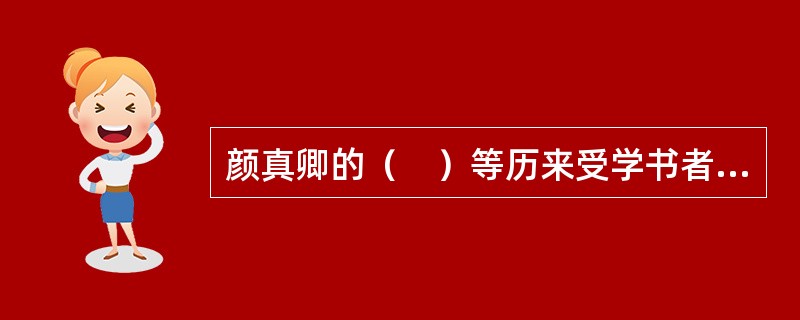 颜真卿的（　）等历来受学书者...